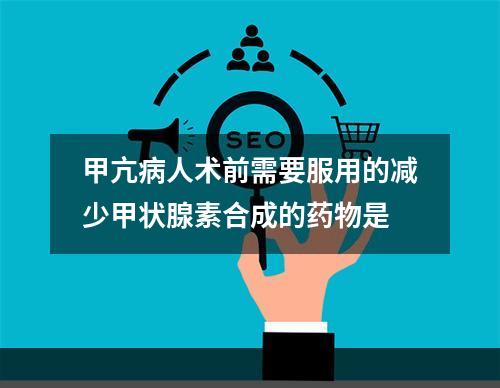 SEO

甲亢病人术前需要服用的减少甲状腺素合成的药物是